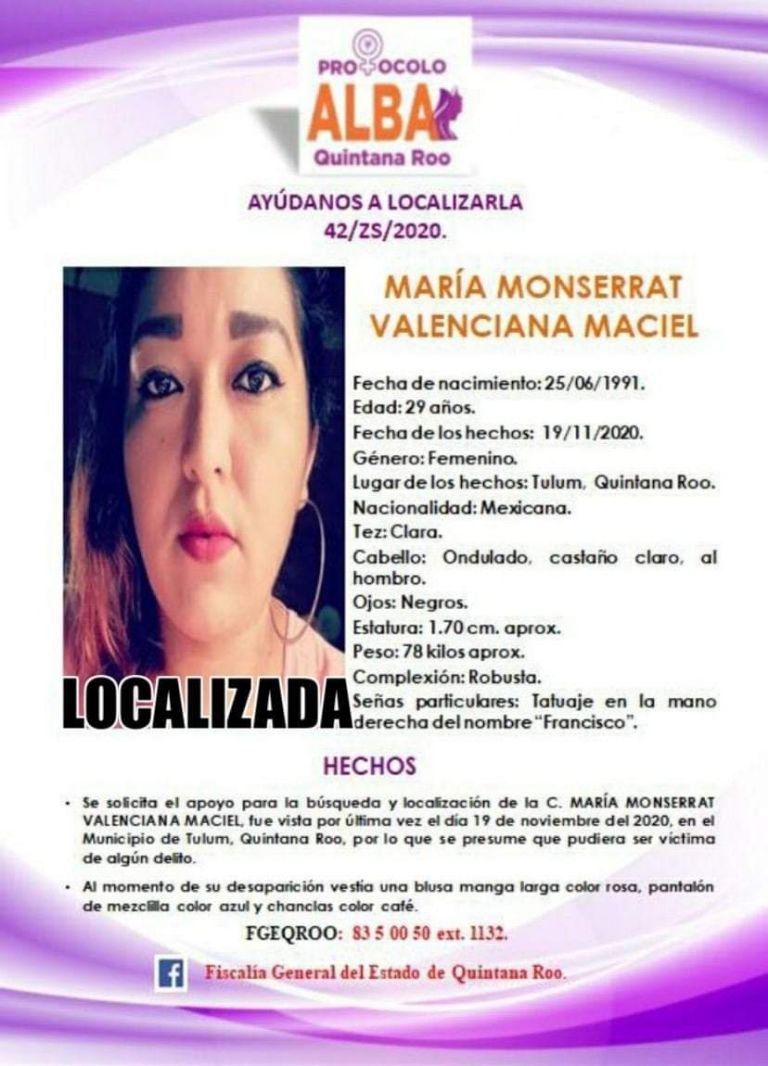 PROTOCOLO
ALBA
Quintana Roo

AYÚDANOS A LOCALIZARLA
42/ZS/2020.

MARÍA MONSERRAT VALENCIANA MACIEL

Fecha de nacimiento: 25/06/1991.
Edad: 29 años.
Fecha de los hechos: 19/11/2020.
Género: Femenino.
Lugar de los hechos: Tulum, Quintana Roo.
Nacionalidad: Mexicana.
Tez: Clara.
Cabello: Ondulado, castaño claro, al hombro.
Ojos: Negros.
Estatura: 1.70 cm. aprox.
Peso: 78 kilos aprox.
Complexión: Robusta.
Señas particulares: Tatuaje en la mano derecha del nombre "Francisco".

LOCALIZADA

HECHOS

• Se solicita el apoyo para la búsqueda y localización de la C. MARÍA MONSERRAT VALENCIANA MACIEL, fue vista por última vez el día 19 de noviembre del 2020, en el Municipio de Tulum, Quintana Roo, por lo que se presume que pudiera ser víctima de algún delito.

• Al momento de su desaparición vestía una blusa manga larga color rosa, pantalón de mezclilla color azul y chanclas color café.

FGEQROO: 83 5 00 50 ext. 1132.

Fiscalía General del Estado de Quintana Roo.